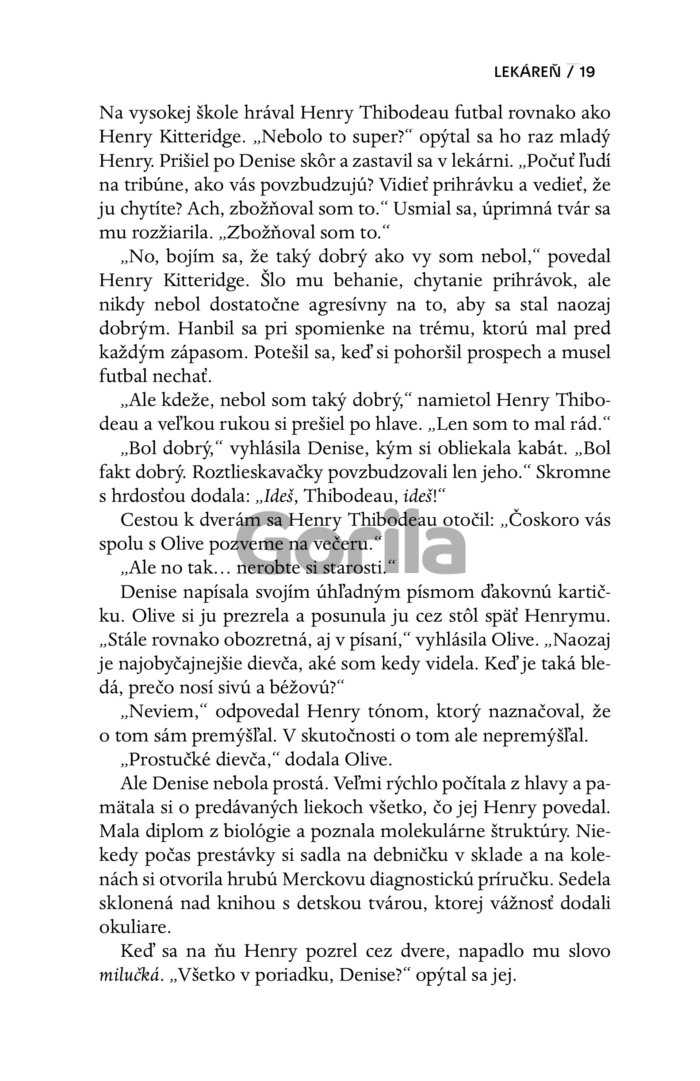 LEKÁREŇ / 19

Na vysokej škole hrával Henry Thibodeau futbal rovnako ako Henry Kitteridge. „Nebolo to super?“ opýtal sa ho raz mladý Henry. Prišiel po Denise skôr a zastavil sa v lekárni. „Počuť ľudí na tribúne, ako vás povzbudzujú? Vidieť prihrávku a vedieť, že ju chytíte? Ach, zbožňoval som to.“ Usmial sa, úprimná tvár sa mu rozžiarila. „Zbožňoval som to.“

„No, bojím sa, že taký dobrý ako vy som nebol,“ povedal Henry Kitteridge. Šlo mu behanie, chytanie prihrávok, ale nikdy nebol dostatočne agresívny na to, aby sa stal naozaj dobrým. Hanbil sa pri spomienke na trému, ktorú mal pred každým zápasom. Potešil sa, keď si pohoršil prospech a musel futbal nechať.

„Ale kdeže, nebol som taký dobrý,“ namietol Henry Thibodeau a veľkou rukou si prešiel po hlave. „Len som to mal rád.“

„Bol dobrý,“ vyhlásila Denise, kým si obliekala kabát. „Bol fakt dobrý. Roztlieskavačky povzbudzovali len jeho.“ Skromne s hrdosťou dodala: „Ideš, Thibodeau, ideš!“

Cestou k dverám sa Henry Thibodeau otočil: „Čoskoro vás spolu s Olive pozveme na večeru.“

„Ale no tak… nerobte si starosti.“

Denise napísala svojím úhľadným písmom ďakovnú kartičku. Olive si ju prezrela a posunula ju cez stôl späť Henrymu. „Stále rovnako obozretná, aj v písaní,“ vyhlásila Olive. „Naozaj je najobyčajnejšie dievča, aké som kedy videla. Keď je taká bledá, prečo nosí sivú a béžovú?“

„Neviem,“ odpovedal Henry tónom, ktorý naznačoval, že o tom sám premýšľal. V skutočnosti o tom ale nepremýšľal.

„Prostučké dievča,“ dodala Olive.

Ale Denise nebola prostá. Veľmi rýchlo počítala z hlavy a pamätala si o predávaných liekoch všetko, čo jej Henry povedal. Mala diplom z biológie a poznala molekulárne štruktúry. Niekedy počas prestávky si sadla na debničku v sklade a na kolenách si otvorila hrubú Merckovu diagnostickú príručku. Sedela sklonená nad knihou s detskou tvárou, ktorej vážnosť dodali okuliare.

Keď sa na ňu Henry pozrel cez dvere, napadlo mu slovo milučká. „Všetko v poriadku, Denise?“ opýtal sa jej.

Gorila